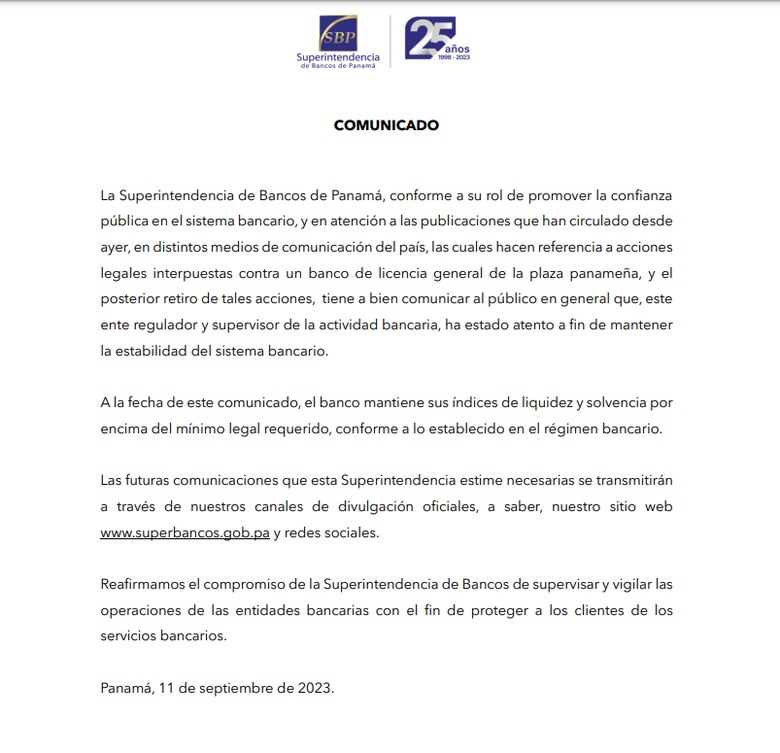 SBP
Superintendencia de Bancos de Panamá

25 años 1998 - 2023

COMUNICADO

La Superintendencia de Bancos de Panamá, conforme a su rol de promover la confianza pública en el sistema bancario, y en atención a las publicaciones que han circulado desde ayer, en distintos medios de comunicación del país, las cuales hacen referencia a acciones legales interpuestas contra un banco de licencia general de la plaza panameña, y el posterior retiro de tales acciones, tiene a bien comunicar al público en general que, este ente regulador y supervisor de la actividad bancaria, ha estado atento a fin de mantener la estabilidad del sistema bancario.

A la fecha de este comunicado, el banco mantiene sus índices de liquidez y solvencia por encima del mínimo legal requerido, conforme a lo establecido en el régimen bancario.

Las futuras comunicaciones que esta Superintendencia estime necesarias se transmitirán a través de nuestros canales de divulgación oficiales, a saber, nuestro sitio web www.superbancos.gob.pa y redes sociales.

Reafirmamos el compromiso de la Superintendencia de Bancos de supervisar y vigilar las operaciones de las entidades bancarias con el fin de proteger a los clientes de los servicios bancarios.

Panamá, 11 de septiembre de 2023.